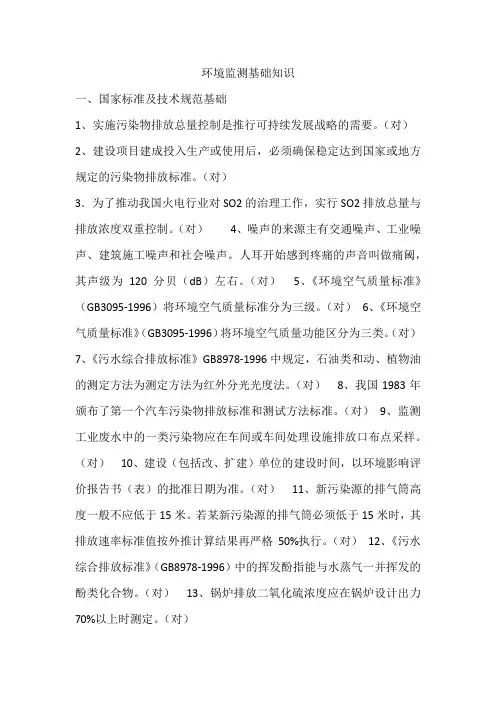 环境监测基础知识

一、国家标准及技术规范基础

1、实施污染物排放总量控制是推行可持续发展战略的需要。（对）

2、建设项目建成投入生产或使用后，必须确保稳定达到国家或地方规定的污染物排放标准。（对）

3．为了推动我国火电行业对 SO2 的治理工作，实行 SO2 排放总量与排放浓度双重控制。（对） 4、噪声的来源主有交通噪声、工业噪声、建筑施工噪声和社会噪声。人耳开始感到疼痛的声音叫做痛阈，其声级为 120 分贝（dB）左右。（对） 5、《环境空气质量标准》（GB3095-1996）将环境空气质量标准分为三级。（对） 6、《环境空气质量标准》（GB3095-1996）将环境空气质量功能区分为三类。（对）

7、《污水综合排放标准》GB8978-1996 中规定，石油类和动、植物油的测定方法为测定方法为红外分光光度法。（对） 8、我国 1983 年颁布了第一个汽车污染物排放标准和测试方法标准。（对） 9、监测工业废水中的一类污染物应在车间或车间处理设施排放口布点采样。（对） 10、建设（包括改、扩建）单位的建设时间，以环境影响评价报告书（表）的批准日期为准。（对） 11、新污染源的排气筒高度一般不应低于 15 米。若某新污染源的排气筒必须低于 15 米时，其排放速率标准值按外推计算结果再严格 50%执行。（对） 12、《污水综合排放标准》（GB8978-1996）中的挥发酚指能与水蒸气一并挥发的酚类化合物。（对） 13、锅炉排放二氧化硫浓度应在锅炉设计出力 70%以上时测定。（对）